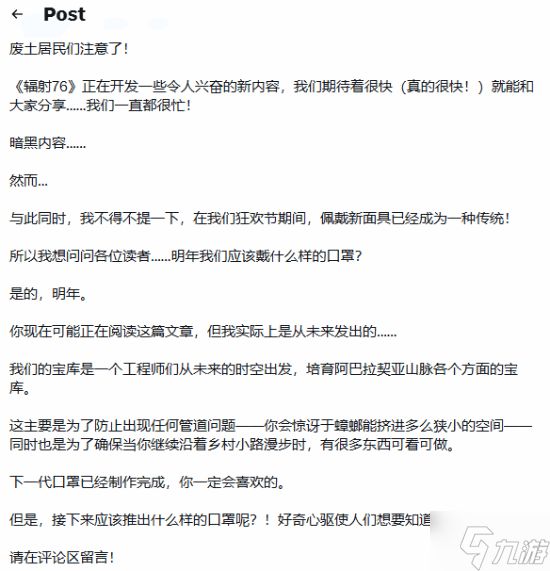 ← Post

废土居民们注意了！

《辐射76》正在开发一些令人兴奋的新内容，我们期待着很快（真的很快！）就能和大家分享……我们一直都很忙！

暗黑内容……

然而…

与此同时，我不得不提一下，在我们狂欢节期间，佩戴新面具已经成为一种传统！

所以我想问问各位读者……明年我们应该戴什么样的口罩？

是的，明年。

你现在可能正在阅读这篇文章，但我实际上是从未来发出的……

我们的宝库是一个工程师们从未来的时空出发，培育阿巴拉契亚山脉各个方面的宝库。

这主要是为了防止出现任何管道问题——你会惊讶于蟑螂能挤进多么狭小的空间——同时也是为了确保当你继续沿着乡村小路漫步时，有很多东西可看可做。

下一代口罩已经制作完成，你一定会喜欢的。

但是，接下来应该推出什么样的口罩呢？！好奇心驱使人们想要知道

请在评论区留言！

九游